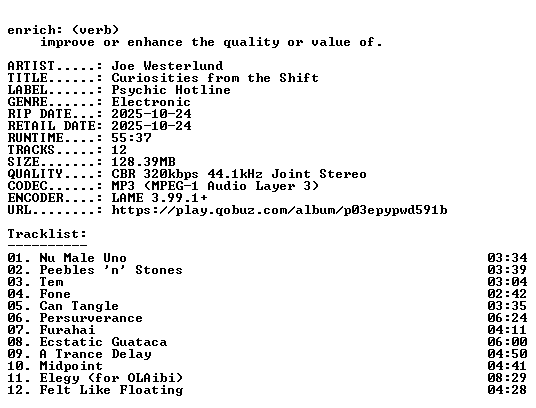 enrich: (verb)
improve or enhance the quality or value of.

ARTIST.....: Joe Westerlund
TITLE......: Curiosities from the Shift
LABEL......: Psychic Hotline
GENRE......: Electronic
RIP DATE...: 2025-10-24
RETAIL DATE: 2025-10-24
RUNTIME....: 55:37
TRACKS.....: 12
SIZE.......: 128.39MB
QUALITY....: CBR 320kbps 44.1kHz Joint Stereo
CODEC......: MP3 (MPEG-1 Audio Layer 3)
ENCODER....: LAME 3.99.1+
URL........: https://play.qobuz.com/album/p03epypwd591b

Tracklist:
----------
01. Nu Male Uno 03:34
02. Peebles 'n' Stones 03:39
03. Tem 03:04
04. Fone 02:42
05. Can Tangle 03:35
06. Persurverance 06:24
07. Furahai 04:11
08. Ecstatic Guataca 06:00
09. A Trance Delay 04:50
10. Midpoint 04:41
11. Elegy (for OLAibi) 08:29
12. Felt Like Floating 04:28